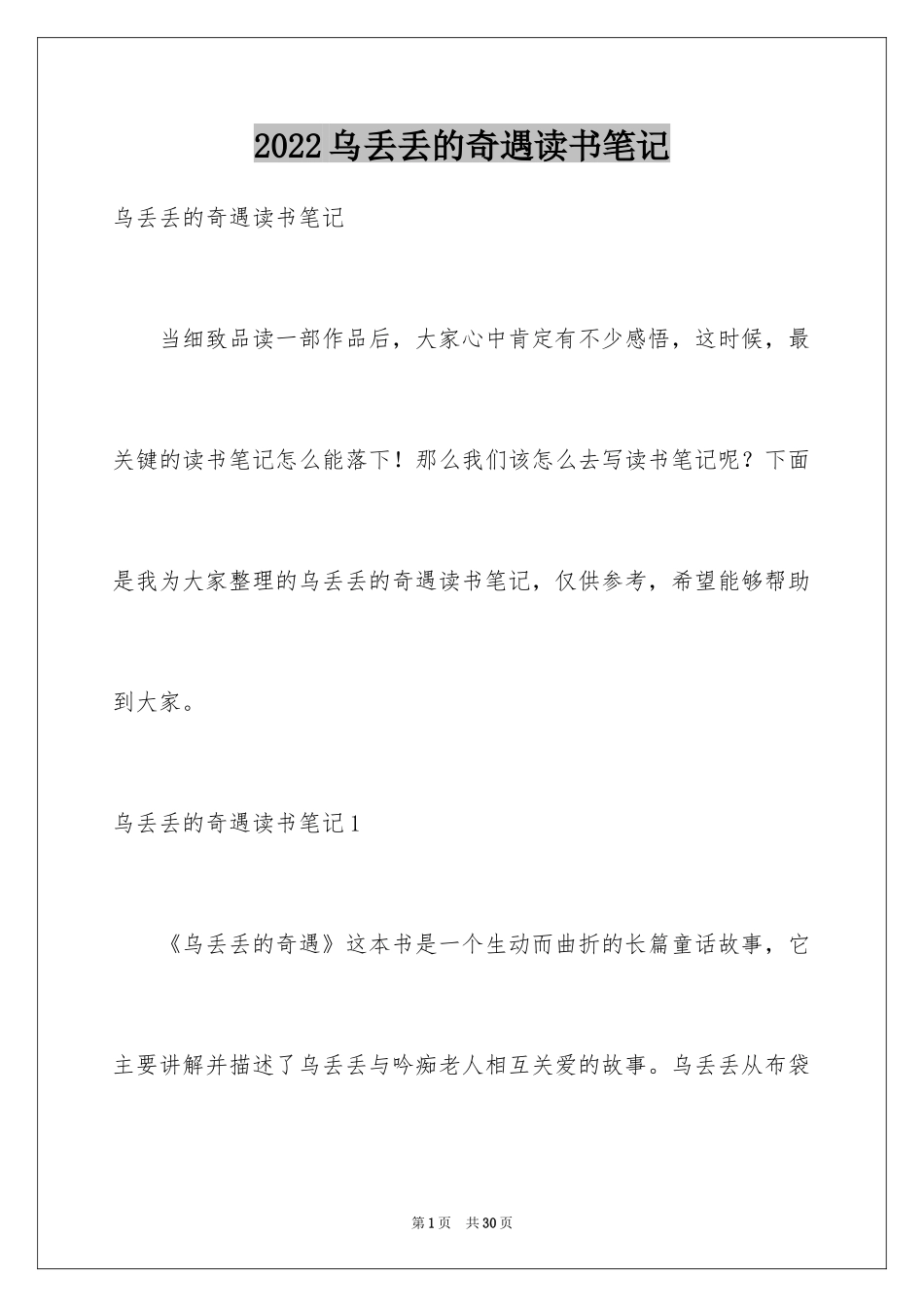 2022乌丢丢的奇遇读书笔记

乌丢丢的奇遇读书笔记

当细致品读一部作品后，大家心中肯定有不少感悟，这时候，最关键的读书笔记怎么能落下！那么我们该怎么去写读书笔记呢？下面是我为大家整理的乌丢丢的奇遇读书笔记，仅供参考，希望能够帮助到大家。

乌丢丢的奇遇读书笔记1

《乌丢丢的奇遇》这本书是一个生动而曲折的长篇童话故事，它主要讲解并描述了乌丢丢与吟痴老人相互关爱的故事。乌丢丢从布袋

第1页 共30页